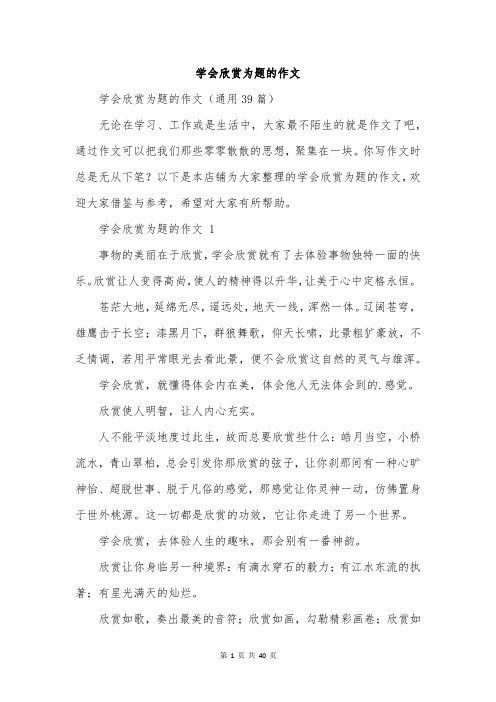 学会欣赏为题的作文

学会欣赏为题的作文（通用39篇）

无论在学习、工作或是生活中，大家最不陌生的就是作文了吧，通过作文可以把我们那些零零散散的思想，聚集在一块。你写作文时总是无从下笔？以下是本店铺为大家整理的学会欣赏为题的作文，欢迎大家借鉴与参考，希望对大家有所帮助。

学会欣赏为题的作文 1

事物的美丽在于欣赏，学会欣赏就有了去体验事物独特一面的快乐。欣赏让人变得高尚，使人的精神得以升华，让美于心中定格永恒。

苍茫大地，延绵无尽，遥远处，地天一线，浑然一体。辽阔苍穹，雄鹰击于长空；漆黑月下，群狼舞歌，仰天长啸，此景粗犷豪放，不乏情调，若用平常眼光去看此景，便不会欣赏这自然的灵气与雄浑。

学会欣赏，就懂得体会内在美，体会他人无法体会到的.感觉。

欣赏使人明智，让人内心充实。

人不能平淡地度过此生，故而总要欣赏些什么：皓月当空，小桥流水，青山翠柏，总会引发你那欣赏的弦子，让你刹那间有一种心旷神怡、超脱世事、脱于凡俗的感觉，那感觉让你灵神一动，仿佛置身于世外桃源。这一切都是欣赏的功效，它让你走进了另一个世界。

学会欣赏，去体验人生的趣味，那会别有一番神韵。

欣赏让你身临另一种境界：有滴水穿石的毅力；有江水东流的执著；有星光满天的灿烂。

欣赏如歌，奏出最美的音符；欣赏如画，勾勒精彩画卷；欣赏如

第 1 页 共 40 页